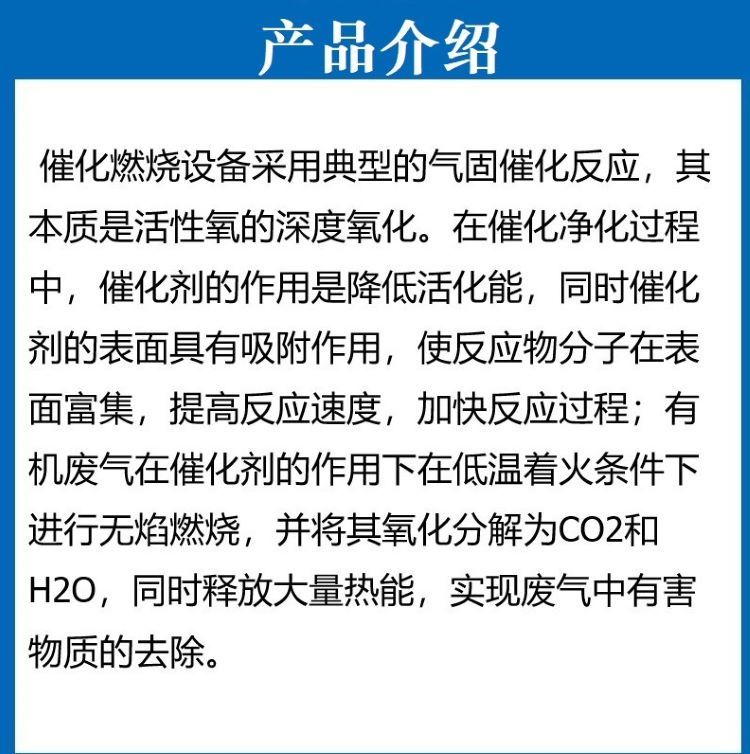 产品介绍

催化燃烧设备采用典型的气固催化反应，其本质是活性氧的深度氧化。在催化净化过程中，催化剂的作用是降低活化能，同时催化剂的表面具有吸附作用，使反应物分子在表面富集，提高反应速度，加快反应过程；有机废气在催化剂的作用下在低温着火条件下进行无焰燃烧，并将其氧化分解为CO2和H2O，同时释放大量热能，实现废气中有害物质的去除。